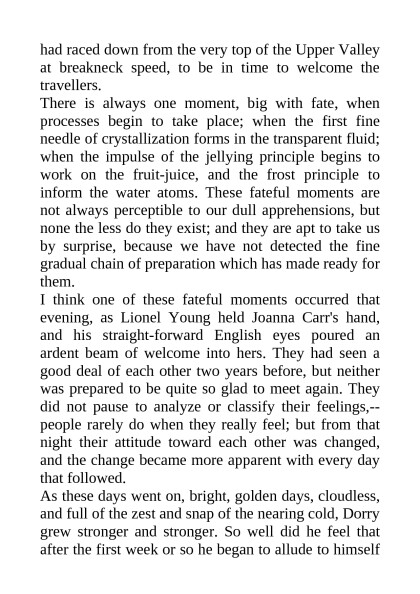 had raced down from the very top of the Upper Valley at breakneck speed, to be in time to welcome the travellers.

There is always one moment, big with fate, when processes begin to take place; when the first fine needle of crystallization forms in the transparent fluid; when the impulse of the jellying principle begins to work on the fruit-juice, and the frost principle to inform the water atoms. These fateful moments are not always perceptible to our dull apprehensions, but none the less do they exist; and they are apt to take us by surprise, because we have not detected the fine gradual chain of preparation which has made ready for them.

I think one of these fateful moments occurred that evening, as Lionel Young held Joanna Carr's hand, and his straight-forward English eyes poured an ardent beam of welcome into hers. They had seen a good deal of each other two years before, but neither was prepared to be quite so glad to meet again. They did not pause to analyze or classify their feelings,--people rarely do when they really feel; but from that night their attitude toward each other was changed, and the change became more apparent with every day that followed.

As these days went on, bright, golden days, cloudless, and full of the zest and snap of the nearing cold, Dorry grew stronger and stronger. So well did he feel that after the first week or so he began to allude to himself